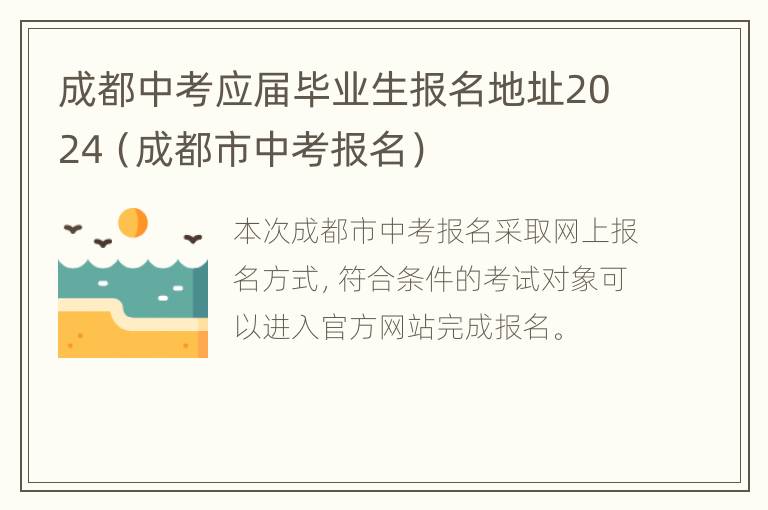 成都中考应届毕业生报名地址2024（成都市中考报名）

本次成都市中考报名采取网上报名方式，符合条件的考试对象可以进入官方网站完成报名。